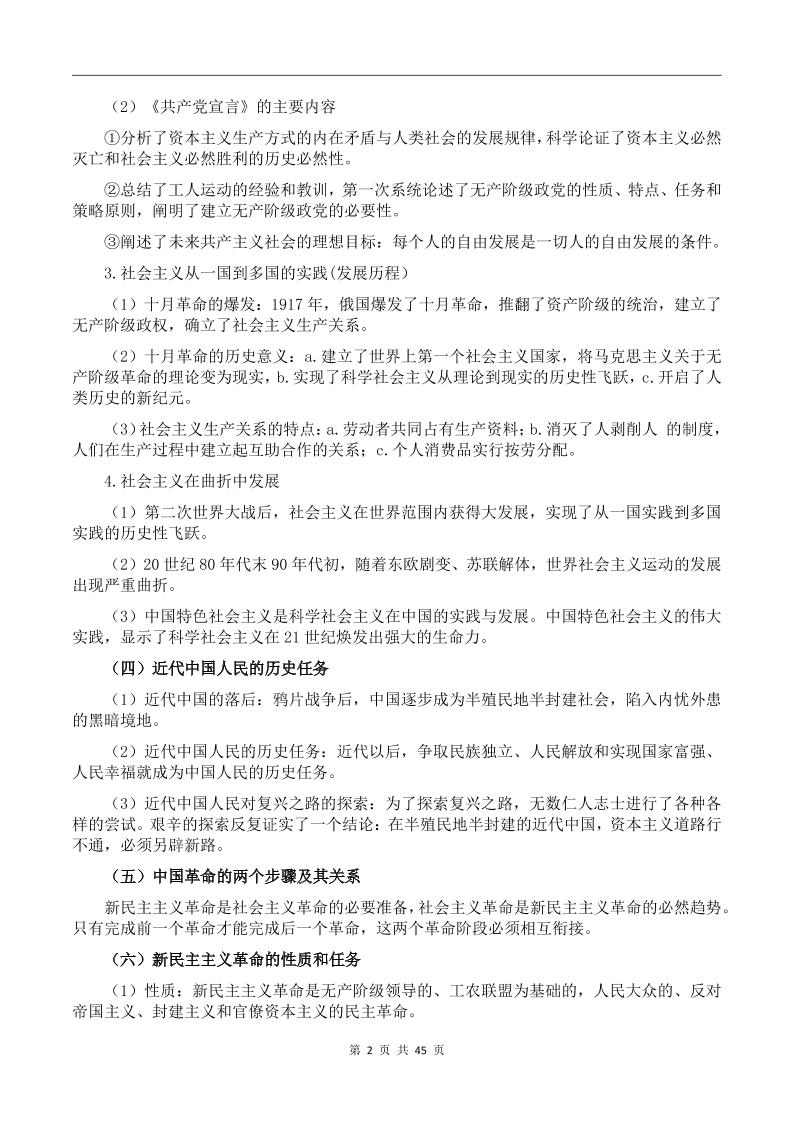 （2）《共产党宣言》的主要内容

①分析了资本主义生产方式的内在矛盾与人类社会的发展规律，科学论证了资本主义必然灭亡和社会主义必然胜利的历史必然性。

②总结了工人运动的经验和教训，第一次系统论述了无产阶级政党的性质、特点、任务和策略原则，阐明了建立无产阶级政党的必要性。

③阐述了未来共产主义社会的理想目标：每个人的自由发展是一切人的自由发展的条件。

3.社会主义从一国到多国的实践(发展历程）

（1）十月革命的爆发：1917 年，俄国爆发了十月革命，推翻了资产阶级的统治，建立了无产阶级政权，确立了社会主义生产关系。

（2）十月革命的历史意义：a.建立了世界上第一个社会主义国家，将马克思主义关于无产阶级革命的理论变为现实，b.实现了科学社会主义从理论到现实的历史性飞跃，c.开启了人类历史的新纪元。

（3）社会主义生产关系的特点：a.劳动者共同占有生产资料；b.消灭了人剥削人 的制度，人们在生产过程中建立起互助合作的关系；c.个人消费品实行按劳分配。

4.社会主义在曲折中发展

（1）第二次世界大战后，社会主义在世界范围内获得大发展，实现了从一国实践到多国实践的历史性飞跃。

（2）20 世纪 80 年代末 90 年代初，随着东欧剧变、苏联解体，世界社会主义运动的发展出现严重曲折。

（3）中国特色社会主义是科学社会主义在中国的实践与发展。中国特色社会主义的伟大实践，显示了科学社会主义在 21 世纪焕发出强大的生命力。

（四）近代中国人民的历史任务

（1）近代中国的落后：鸦片战争后，中国逐步成为半殖民地半封建社会，陷入内忧外患的黑暗境地。

（2）近代中国人民的历史任务：近代以后，争取民族独立、人民解放和实现国家富强、人民幸福就成为中国人民的历史任务。

（3）近代中国人民对复兴之路的探索：为了探索复兴之路，无数仁人志士进行了各种各样的尝试。艰辛的探索反复证实了一个结论：在半殖民地半封建的近代中国，资本主义道路行不通，必须另辟新路。

（五）中国革命的两个步骤及其关系

新民主主义革命是社会主义革命的必要准备，社会主义革命是新民主主义革命的必然趋势。只有完成前一个革命才能完成后一个革命，这两个革命阶段必须相互衔接。

（六）新民主主义革命的性质和任务

（1）性质：新民主主义革命是无产阶级领导的、工农联盟为基础的，人民大众的、反对帝国主义、封建主义和官僚资本主义的民主革命。

第 2 页 共 45 页